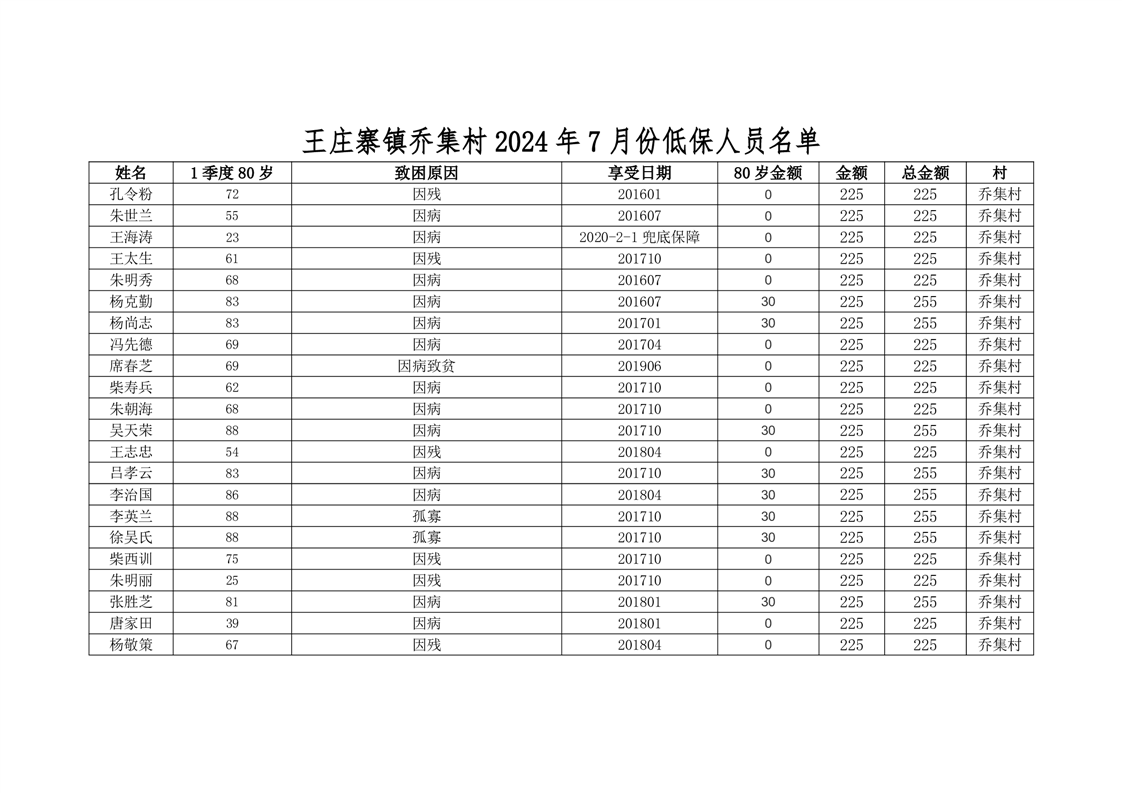 王庄寨镇乔集村 2024 年 7 月份低保人员名单

| 姓名 | 1 季度 80 岁 | 致困原因 | 享受日期 | 80 岁金额 | 金额 | 总金额 | 村 |
|---|---|---|---|---|---|---|---|
| 孔令粉 | 72 | 因残 | 201601 | 0 | 225 | 225 | 乔集村 |
| 朱世兰 | 55 | 因病 | 201607 | 0 | 225 | 225 | 乔集村 |
| 王海涛 | 23 | 因病 | 2020-2-1 兜底保障 | 0 | 225 | 225 | 乔集村 |
| 王太生 | 61 | 因残 | 201710 | 0 | 225 | 225 | 乔集村 |
| 朱明秀 | 68 | 因病 | 201607 | 0 | 225 | 225 | 乔集村 |
| 杨克勤 | 83 | 因病 | 201607 | 30 | 225 | 255 | 乔集村 |
| 杨尚志 | 83 | 因病 | 201701 | 30 | 225 | 255 | 乔集村 |
| 冯先德 | 69 | 因病 | 201704 | 0 | 225 | 225 | 乔集村 |
| 席春芝 | 69 | 因病致贫 | 201906 | 0 | 225 | 225 | 乔集村 |
| 柴寿兵 | 62 | 因病 | 201710 | 0 | 225 | 225 | 乔集村 |
| 朱朝海 | 68 | 因病 | 201710 | 0 | 225 | 225 | 乔集村 |
| 吴天荣 | 88 | 因病 | 201710 | 30 | 225 | 255 | 乔集村 |
| 王志忠 | 54 | 因残 | 201804 | 0 | 225 | 225 | 乔集村 |
| 吕孝云 | 83 | 因病 | 201710 | 30 | 225 | 255 | 乔集村 |
| 李治国 | 86 | 因病 | 201804 | 30 | 225 | 255 | 乔集村 |
| 李英兰 | 88 | 孤寡 | 201710 | 30 | 225 | 255 | 乔集村 |
| 徐吴氏 | 88 | 孤寡 | 201710 | 30 | 225 | 255 | 乔集村 |
| 柴西训 | 75 | 因残 | 201710 | 0 | 225 | 225 | 乔集村 |
| 朱明丽 | 25 | 因残 | 201710 | 0 | 225 | 225 | 乔集村 |
| 张胜芝 | 81 | 因病 | 201801 | 30 | 225 | 255 | 乔集村 |
| 唐家田 | 39 | 因病 | 201801 | 0 | 225 | 225 | 乔集村 |
| 杨敬策 | 67 | 因残 | 201804 | 0 | 225 | 225 | 乔集村 |